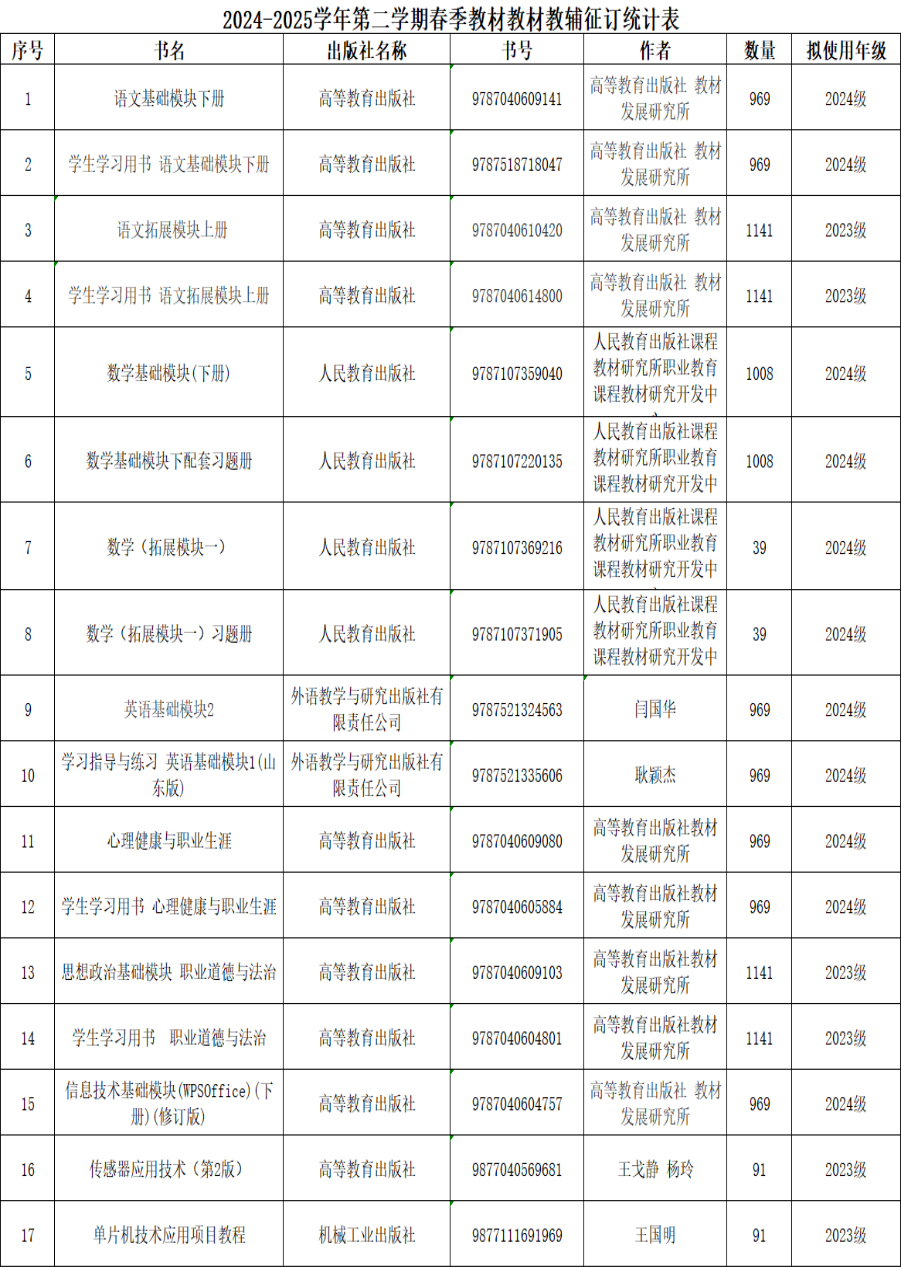 2024-2025学年第二学期春季教材教材教辅征订统计表

| 序号 | 书名 | 出版社名称 | 书号 | 作者 | 数量 | 拟使用年级 |
|---|---|---|---|---|---|---|
| 1 | 语文基础模块下册 | 高等教育出版社 | 9787040609141 | 高等教育出版社 教材发展研究所 | 969 | 2024级 |
| 2 | 学生学习用书 语文基础模块下册 | 高等教育出版社 | 9787518718047 | 高等教育出版社 教材发展研究所 | 969 | 2024级 |
| 3 | 语文拓展模块上册 | 高等教育出版社 | 9787040610420 | 高等教育出版社 教材发展研究所 | 1141 | 2023级 |
| 4 | 学生学习用书 语文拓展模块上册 | 高等教育出版社 | 9787040614800 | 高等教育出版社 教材发展研究所 | 1141 | 2023级 |
| 5 | 数学基础模块(下册) | 人民教育出版社 | 9787107359040 | 人民教育出版社课程教材研究所职业教育课程教材研究开发中 | 1008 | 2024级 |
| 6 | 数学基础模块下配套习题册 | 人民教育出版社 | 9787107220135 | 人民教育出版社课程教材研究所职业教育课程教材研究开发中 | 1008 | 2024级 |
| 7 | 数学（拓展模块一） | 人民教育出版社 | 9787107369216 | 人民教育出版社课程教材研究所职业教育课程教材研究开发中 | 39 | 2024级 |
| 8 | 数学（拓展模块一）习题册 | 人民教育出版社 | 9787107371905 | 人民教育出版社课程教材研究所职业教育课程教材研究开发中 | 39 | 2024级 |
| 9 | 英语基础模块2 | 外语教学与研究出版社有限责任公司 | 9787521324563 | 闫国华 | 969 | 2024级 |
| 10 | 学习指导与练习 英语基础模块1(山东版) | 外语教学与研究出版社有限责任公司 | 9787521335606 | 耿颖杰 | 969 | 2024级 |
| 11 | 心理健康与职业生涯 | 高等教育出版社 | 9787040609080 | 高等教育出版社教材发展研究所 | 969 | 2024级 |
| 12 | 学生学习用书 心理健康与职业生涯 | 高等教育出版社 | 9787040605884 | 高等教育出版社教材发展研究所 | 969 | 2024级 |
| 13 | 思想政治基础模块 职业道德与法治 | 高等教育出版社 | 9787040609103 | 高等教育出版社教材发展研究所 | 1141 | 2023级 |
| 14 | 学生学习用书 职业道德与法治 | 高等教育出版社 | 9787040604801 | 高等教育出版社教材发展研究所 | 1141 | 2023级 |
| 15 | 信息技术基础模块(WPSOffice)(下册)(修订版) | 高等教育出版社 | 9787040604757 | 高等教育出版社 教材发展研究所 | 969 | 2024级 |
| 16 | 传感器应用技术（第2版） | 高等教育出版社 | 9877040569681 | 王戈静 杨玲 | 91 | 2023级 |
| 17 | 单片机技术应用项目教程 | 机械工业出版社 | 9877111691969 | 王国明 | 91 | 2023级 |